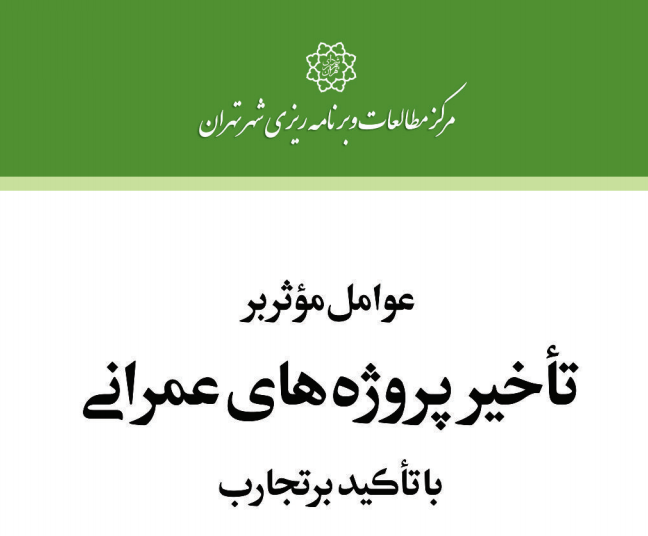 مرکز مطالعات و برنامه ریزی شهر تهران

عوامل مؤثر بر

تأخیر پروژه های عمرانی

با تأکید بر تجارب